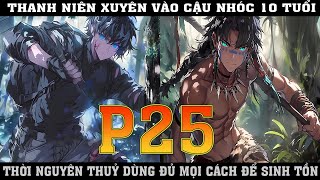 THANH NIÊN XUYÊN VÀO CẬU NHÓC 10 TUỔI

P25

THỜI NGUYÊN THUỶ DÙNG ĐỦ MỌI CÁCH ĐỂ SINH TỒN